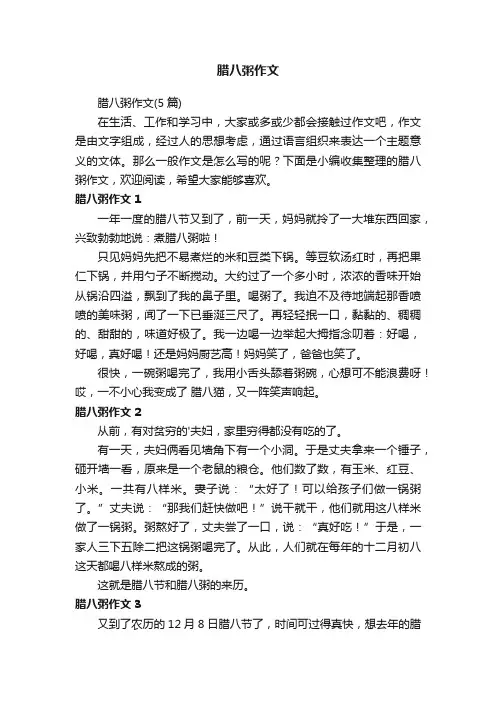 腊八粥作文

腊八粥作文(5 篇)

在生活、工作和学习中，大家或多或少都会接触过作文吧，作文是由文字组成，经过人的思想考虑，通过语言组织来表达一个主题意义的文体。那么一般作文是怎么写的呢？下面是小编收集整理的腊八粥作文，欢迎阅读，希望大家能够喜欢。

腊八粥作文 1

一年一度的腊八节又到了，前一天，妈妈就拎了一大堆东西回家，兴致勃勃地说：煮腊八粥啦！

只见妈妈先把不易煮烂的米和豆类下锅。等豆软汤红时，再把果仁下锅，并用勺子不断搅动。大约过了一个多小时，浓浓的香味开始从锅沿四溢，飘到了我的鼻子里。喝粥了。我迫不及待地端起那香喷喷的美味粥，闻了一下已垂涎三尺了。再轻轻抿一口，黏黏的、稠稠的、甜甜的，味道好极了。我一边喝一边举起大拇指念叨着：好喝，好喝，真好喝！还是妈妈厨艺高！妈妈笑了，爸爸也笑了。

很快，一碗粥喝完了，我用小舌头舔着粥碗，心想可不能浪费呀！哎，一不小心我变成了 腊八猫，又一阵笑声响起。

腊八粥作文 2

从前，有对贫穷的'夫妇，家里穷得都没有吃的了。

有一天，夫妇俩看见墙角下有一个小洞。于是丈夫拿来一个锤子，砸开墙一看，原来是一个老鼠的粮仓。他们数了数，有玉米、红豆、小米。一共有八样米。妻子说：“太好了！可以给孩子们做一锅粥了。”丈夫说：“那我们赶快做吧！”说干就干，他们就用这八样米做了一锅粥。粥熬好了，丈夫尝了一口，说：“真好吃！”于是，一家人三下五除二把这锅粥喝完了。从此，人们就在每年的十二月初八这天都喝八样米熬成的粥。

这就是腊八节和腊八粥的来历。

腊八粥作文 3

又到了农历的 12 月 8 日腊八节了，时间可过得真快，想去年的腊